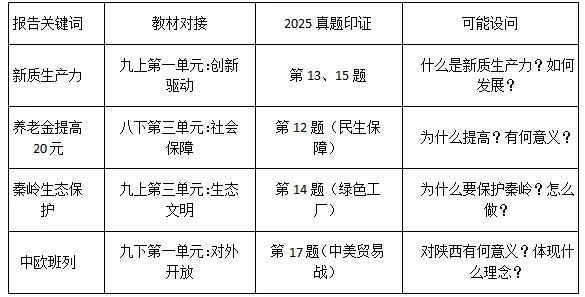 | 报告关键词 | 教材对接 | 2025 真题印证 | 可能设问 |
|---|---|---|---|
| 新质生产力 | 九上第一单元:创新驱动 | 第 13、15 题 | 什么是新质生产力？如何发展？ |
| 养老金提高20元 | 八下第三单元:社会保障 | 第 12 题（民生保障） | 为什么提高？有何意义？ |
| 秦岭生态保护 | 九上第三单元:生态文明 | 第 14 题（绿色工厂） | 为什么要保护秦岭？怎么做？ |
| 中欧班列 | 九下第一单元:对外开放 | 第 17 题（中美贸易战） | 对陕西有何意义？体现什么理念？ |